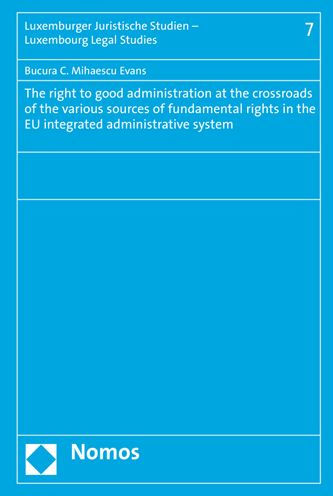 Luxemburger Juristische Studien – Luxembourg Legal Studies

7

Bucura C. Mihaescu Evans

The right to good administration at the crossroads of the various sources of fundamental rights in the EU integrated administrative system

Nomos